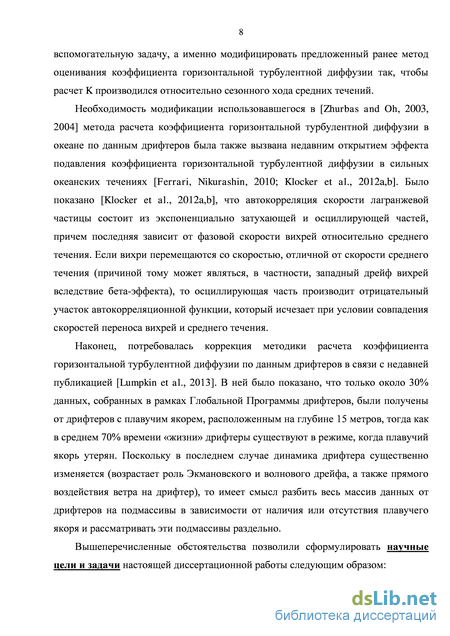 8

вспомогательную задачу, а именно модифицировать предложенный ранее метод оценивания коэффициента горизонтальной турбулентной диффузии так, чтобы расчет K производился относительно сезонного хода средних течений.

Необходимость модификации использовавшегося в [Zhurbas and Oh, 2003, 2004] метода расчета коэффициента горизонтальной турбулентной диффузии в океане по данным дрифтеров была также вызвана недавним открытием эффекта подавления коэффициента горизонтальной турбулентной диффузии в сильных океанских течениях [Ferrari, Nikurashin, 2010; Klocker et al., 2012a,b]. Было показано [Klocker et al., 2012a,b], что автокорреляция скорости лагранжевой частицы состоит из экспоненциально затухающей и осциллирующей частей, причем последняя зависит от фазовой скорости вихрей относительно среднего течения. Если вихри перемещаются со скоростью, отличной от скорости среднего течения (причиной тому может являться, в частности, западный дрейф вихрей вследствие бета-эффекта), то осциллирующая часть производит отрицательный участок автокорреляционной функции, который исчезает при условии совпадения скоростей переноса вихрей и среднего течения.

Наконец, потребовалась коррекция методики расчета коэффициента горизонтальной турбулентной диффузии по данным дрифтеров в связи с недавней публикацией [Lumpkin et al., 2013]. В ней было показано, что только около 30% данных, собранных в рамках Глобальной Программы дрифтеров, были получены от дрифтеров с плавучим якорем, расположенным на глубине 15 метров, тогда как в среднем 70% времени «жизни» дрифтеры существуют в режиме, когда плавучий якорь утерян. Поскольку в последнем случае динамика дрифтера существенно изменяется (возрастает роль Экмановского и волнового дрейфа, а также прямого воздействия ветра на дрифтер), то имеет смысл разбить весь массив данных от дрифтеров на подмассивы в зависимости от наличия или отсутствия плавучего якоря и рассматривать эти подмассивы раздельно.

Вышеперечисленные обстоятельства позволили сформулировать научные цели и задачи настоящей диссертационной работы следующим образом:

dsLib.net
библиотека диссертаций